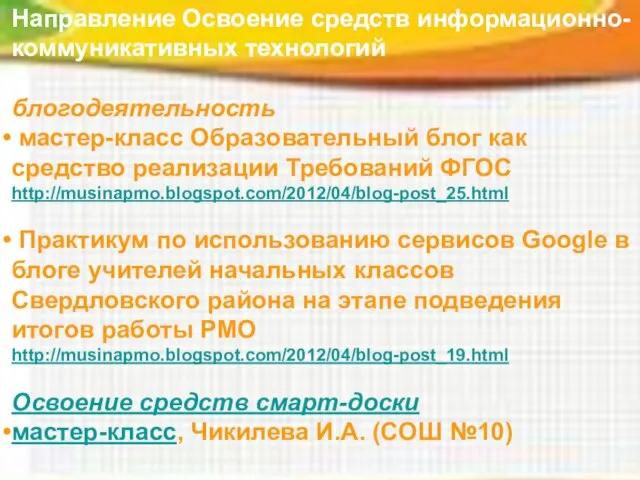 Направление Освоение средств информационно-коммуникативных технологий

блогодеятельность

• мастер-класс Образовательный блог как средство реализации Требований ФГОС http://musinapmo.blogspot.com/2012/04/blog-post_25.html

• Практикум по использованию сервисов Google в блоге учителей начальных классов Свердловского района на этапе подведения итогов работы РМО http://musinapmo.blogspot.com/2012/04/blog-post_19.html

Освоение средств смарт-доски

•мастер-класс, Чикилева И.А. (СОШ №10)